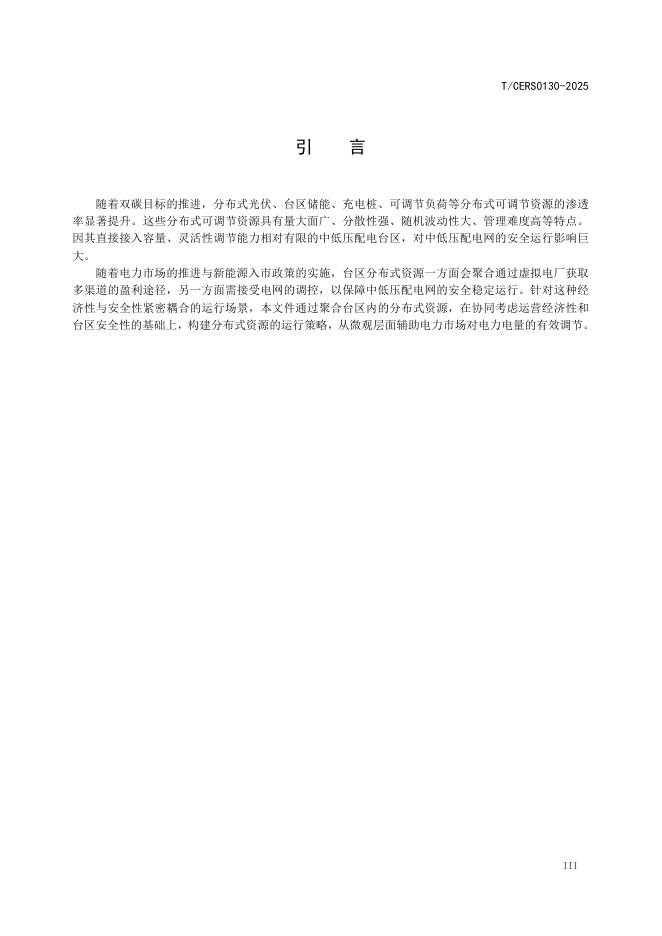 T/CERS0130-2025

引　言

随着双碳目标的推进，分布式光伏、台区储能、充电桩、可调节负荷等分布式可调节资源的渗透率显著提升。这些分布式可调节资源具有量大面广、分散性强、随机波动性大、管理难度高等特点。因其直接接入容量、灵活性调节能力相对有限的中低压配电台区，对中低压配电网的安全运行影响巨大。

随着电力市场的推进与新能源入市政策的实施，台区分布式资源一方面会聚合通过虚拟电厂获取多渠道的盈利途径，另一方面需接受电网的调控，以保障中低压配电网的安全稳定运行。针对这种经济性与安全性紧密耦合的运行场景，本文件通过聚合台区内的分布式资源，在协同考虑运营经济性和台区安全性的基础上，构建分布式资源的运行策略，从微观层面辅助电力市场对电力电量的有效调节。

III